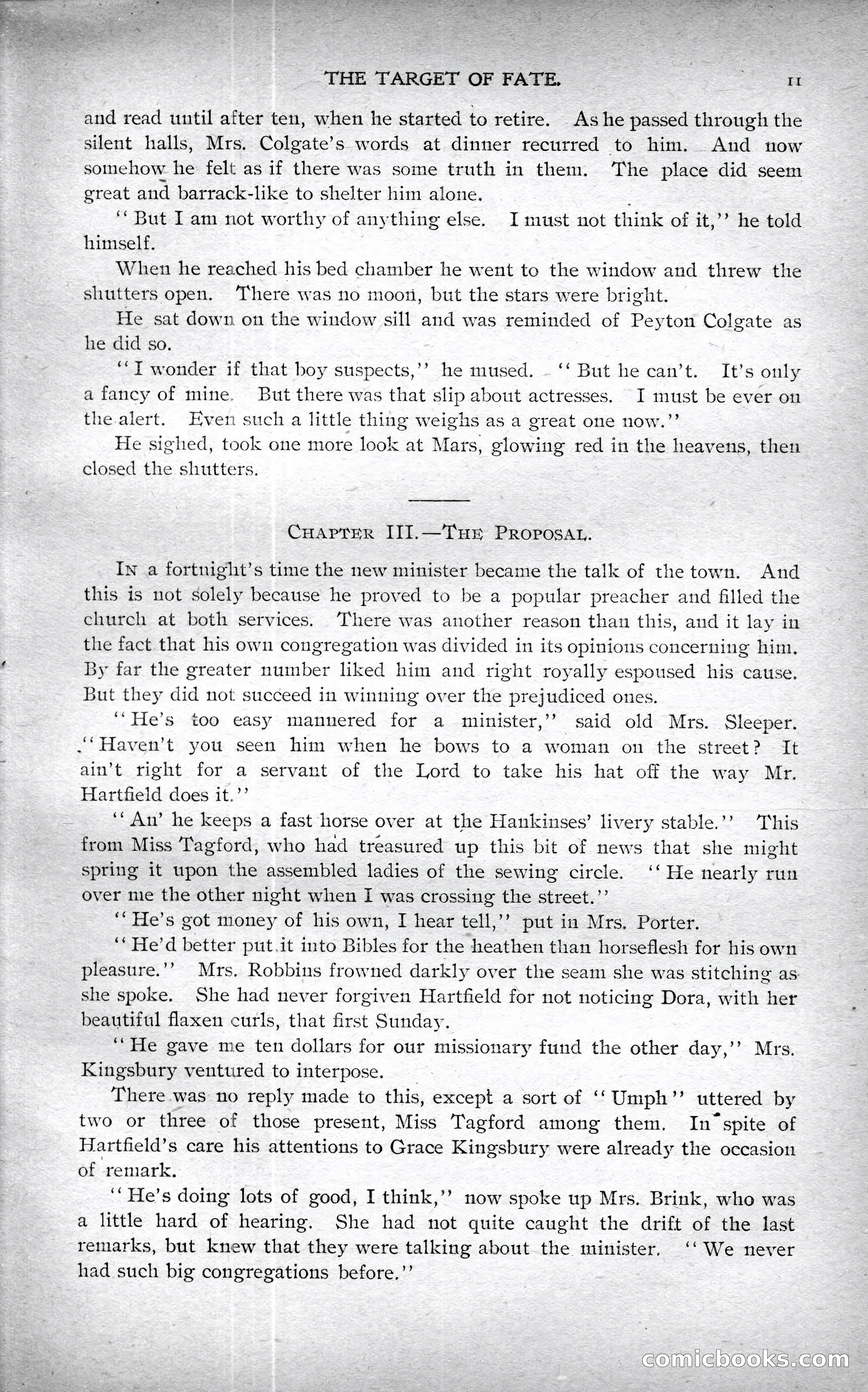 THE TARGET OF FATE. 11

and read until after ten, when he started to retire. As he passed through the silent halls, Mrs. Colgate's words at dinner recurred to him. And now somehow he felt as if there was some truth in them. The place did seem great and barrack-like to shelter him alone.

"But I am not worthy of anything else. I must not think of it," he told himself.

When he reached his bed chamber he went to the window and threw the shutters open. There was no moon, but the stars were bright.

He sat down on the window sill and was reminded of Peyton Colgate as he did so.

"I wonder if that boy suspects," he mused. "But he can't. It's only a fancy of mine. But there was that slip about actresses. I must be ever on the alert. Even such a little thing weighs as a great one now."

He sighed, took one more look at Mars, glowing red in the heavens, then closed the shutters.

CHAPTER III.—THE PROPOSAL.

IN a fortnight's time the new minister became the talk of the town. And this is not solely because he proved to be a popular preacher and filled the church at both services. There was another reason than this, and it lay in the fact that his own congregation was divided in its opinions concerning him. By far the greater number liked him and right royally espoused his cause. But they did not succeed in winning over the prejudiced ones.

"He's too easy mannered for a minister," said old Mrs. Sleeper. "Haven't you seen him when he bows to a woman on the street? It ain't right for a servant of the Lord to take his hat off the way Mr. Hartfield does it."

"An' he keeps a fast horse over at the Hankinses' livery stable." This from Miss Tagford, who had treasured up this bit of news that she might spring it upon the assembled ladies of the sewing circle. "He nearly run over me the other night when I was crossing the street."

"He's got money of his own, I hear tell," put in Mrs. Porter.

"He'd better put it into Bibles for the heathen than horseflesh for his own pleasure." Mrs. Robbins frowned darkly over the seam she was stitching as she spoke. She had never forgiven Hartfield for not noticing Dora, with her beautiful flaxen curls, that first Sunday.

"He gave me ten dollars for our missionary fund the other day," Mrs. Kingsbury ventured to interpose.

There was no reply made to this, except a sort of "Umph" uttered by two or three of those present, Miss Tagford among them. In spite of Hartfield's care his attentions to Grace Kingsbury were already the occasion of remark.

"He's doing lots of good, I think," now spoke up Mrs. Brink, who was a little hard of hearing. She had not quite caught the drift of the last remarks, but knew that they were talking about the minister. "We never had such big congregations before."

comicbooks.com